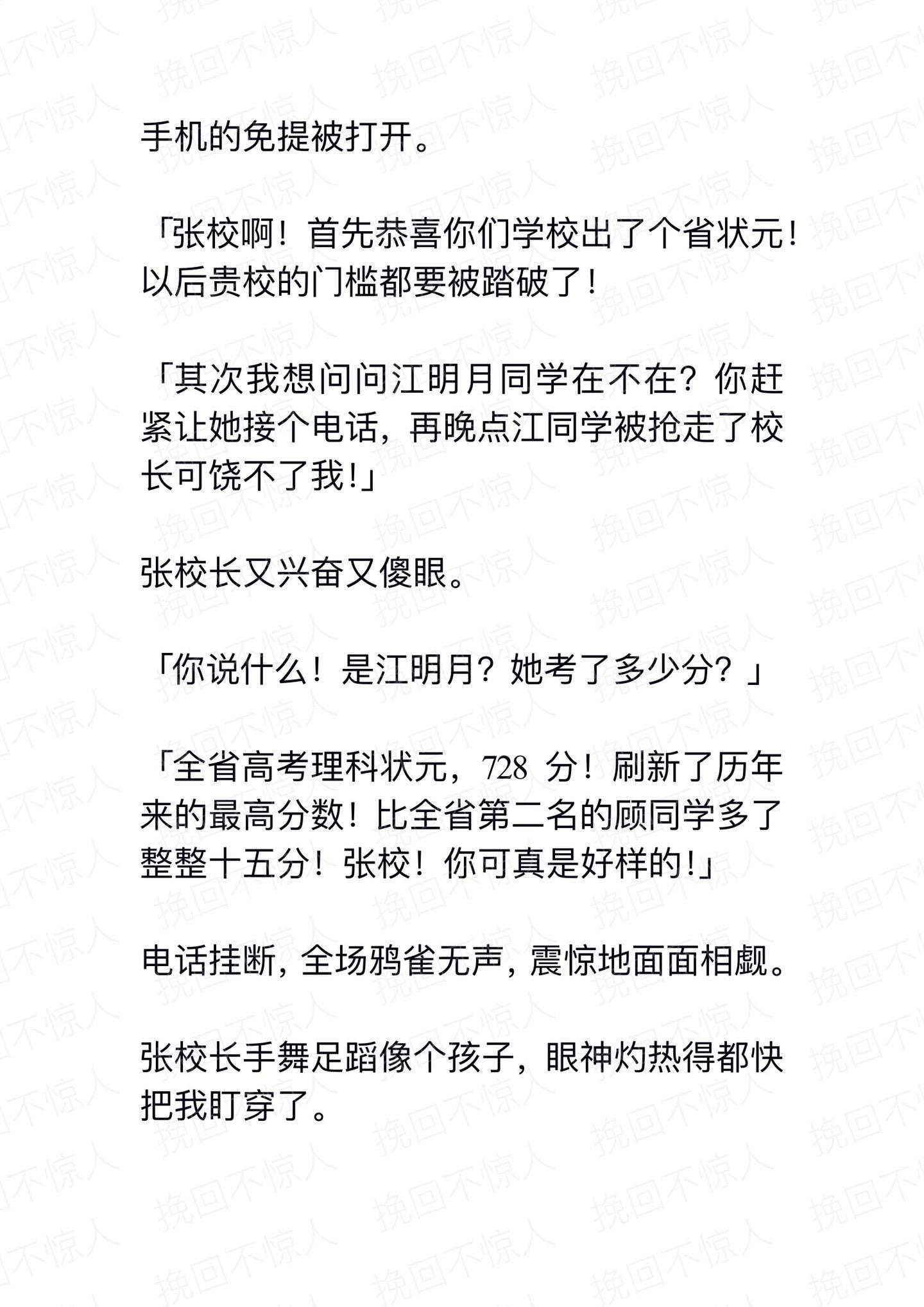 手机的免提被打开。

「张校啊！首先恭喜你们学校出了个省状元！以后贵校的门槛都要被踏破了！

「其次我想问问江明月同学在不在？你赶紧让她接个电话，再晚点江同学被抢走了校长可饶不了我！」

张校长又兴奋又傻眼。

「你说什么！是江明月？她考了多少分？」

「全省高考理科状元，728 分！刷新了历年来的最高分数！比全省第二名的顾同学多了整整十五分！张校！你可真是好样的！」

电话挂断，全场鸦雀无声，震惊地面面相觑。

张校长手舞足蹈像个孩子，眼神灼热得都快把我盯穿了。

挽回不惊人